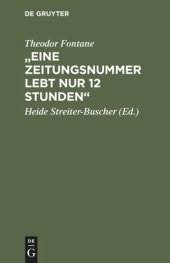 DE GRUYTER

Theodor Fontane

„EINE ZEITUNGSNUMMER LEBT NUR 12 STUNDEN“

Heide Streiter-Buscher (Ed.)

DE
G